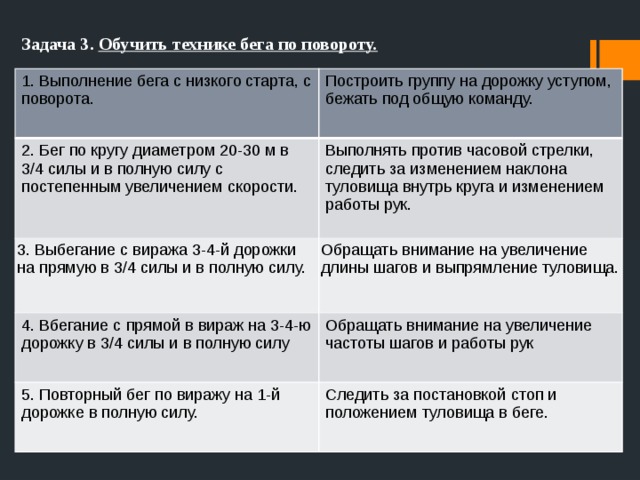 Задача 3. Обучить технике бега по повороту.

| 1. Выполнение бега с низкого старта, с поворота. | Построить группу на дорожку уступом, бежать под общую команду. |
|---|---|
| 2. Бег по кругу диаметром 20-30 м в 3/4 силы и в полную силу с постепенным увеличением скорости. | Выполнять против часовой стрелки, следить за изменением наклона туловища внутрь круга и изменением работы рук. |
| 3. Выбегание с виража 3-4-й дорожки на прямую в 3/4 силы и в полную силу. | Обращать внимание на увеличение длины шагов и выпрямление туловища. |
| 4. Вбегание с прямой в вираж на 3-4-ю дорожку в 3/4 силы и в полную силу | Обращать внимание на увеличение частоты шагов и работы рук |
| 5. Повторный бег по виражу на 1-й дорожке в полную силу. | Следить за постановкой стоп и положением туловища в беге. |